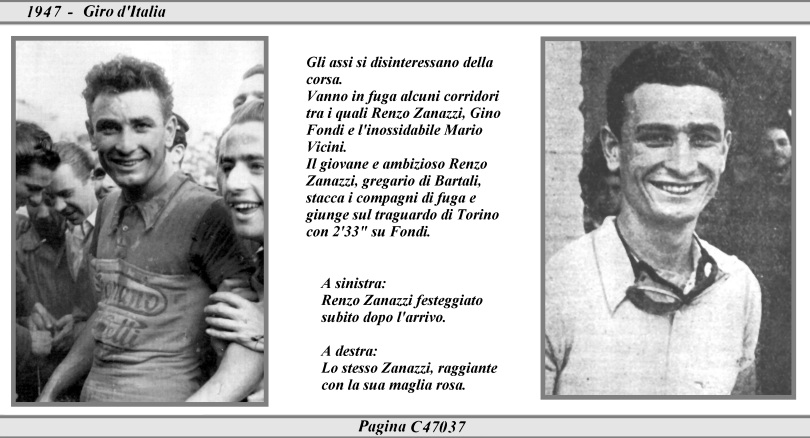 1947 - Giro d'Italia

Gli assi si disinteressano della corsa.
Vanno in fuga alcuni corridori tra i quali Renzo Zanazzi, Gino Fondi e l'inossidabile Mario Vicini.
Il giovane e ambizioso Renzo Zanazzi, gregario di Bartali, stacca i compagni di fuga e giunge sul traguardo di Torino con 2'33" su Fondi.

A sinistra:
Renzo Zanazzi festeggiato subito dopo l'arrivo.

A destra:
Lo stesso Zanazzi, raggiante con la sua maglia rosa.

Pagina C47037